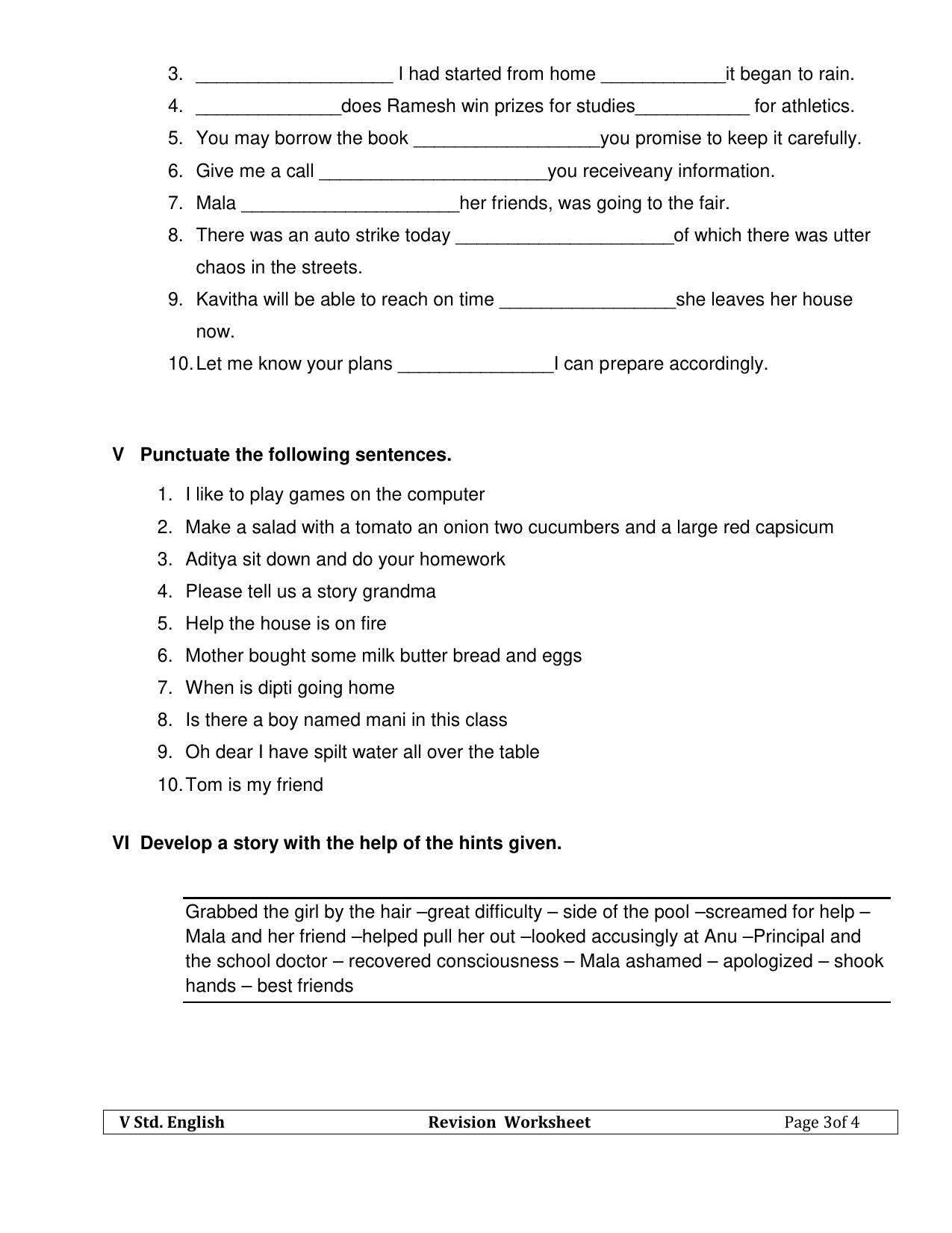 3. ____ I had started from home ____it began to rain.
4. ____does Ramesh win prizes for studies____ for athletics.
5. You may borrow the book ____you promise to keep it carefully.
6. Give me a call ____you receiveany information.
7. Mala ____her friends, was going to the fair.
8. There was an auto strike today ____of which there was utter chaos in the streets.
9. Kavitha will be able to reach on time ____she leaves her house now.
10. Let me know your plans ____I can prepare accordingly.

V Punctuate the following sentences.

1. I like to play games on the computer
2. Make a salad with a tomato an onion two cucumbers and a large red capsicum
3. Aditya sit down and do your homework
4. Please tell us a story grandma
5. Help the house is on fire
6. Mother bought some milk butter bread and eggs
7. When is dipti going home
8. Is there a boy named mani in this class
9. Oh dear I have spilt water all over the table
10. Tom is my friend

VI Develop a story with the help of the hints given.

Grabbed the girl by the hair –great difficulty – side of the pool –screamed for help – Mala and her friend –helped pull her out –looked accusingly at Anu –Principal and the school doctor – recovered consciousness – Mala ashamed – apologized – shook hands – best friends

V Std. English Revision Worksheet Page 3of 4